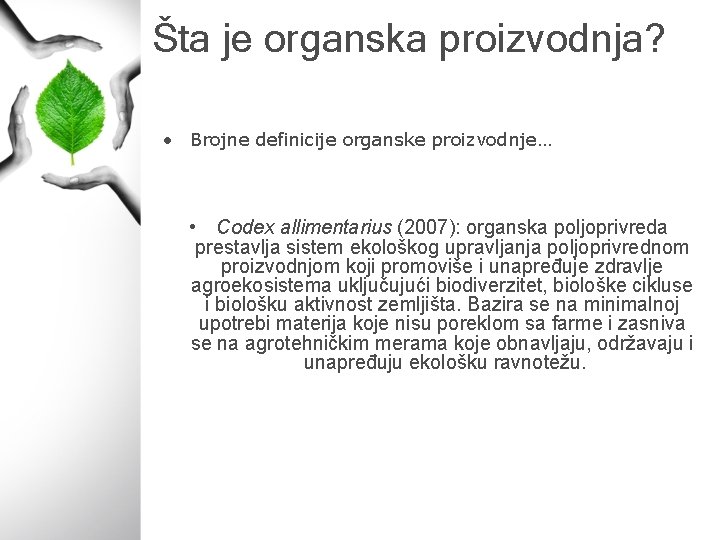 Šta je organska proizvodnja?

• Brojne definicije organske proizvodnje...

• Codex allimentarius (2007): organska poljoprivreda prestavlja sistem ekološkog upravljanja poljoprivrednom proizvodnjom koji promoviše i unapređuje zdravlje agroekosistema uključujući biodiverzitet, biološke cikluse i biološku aktivnost zemljišta. Bazira se na minimalnoj upotrebi materija koje nisu poreklom sa farme i zasniva se na agrotehničkim merama koje obnavljaju, održavaju i unapređuju ekološku ravnotežu.